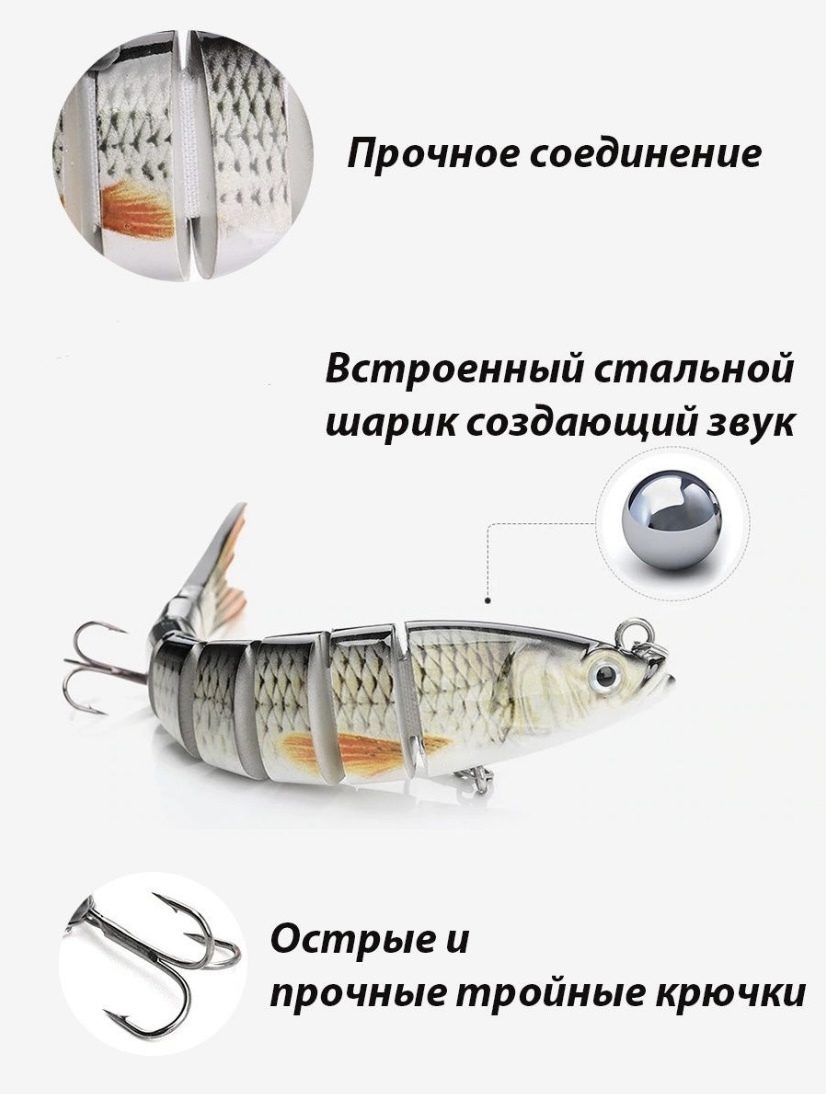 Прочное соединение

Встроенный стальной
шарик создающий звук

Острые и
прочные тройные крючки